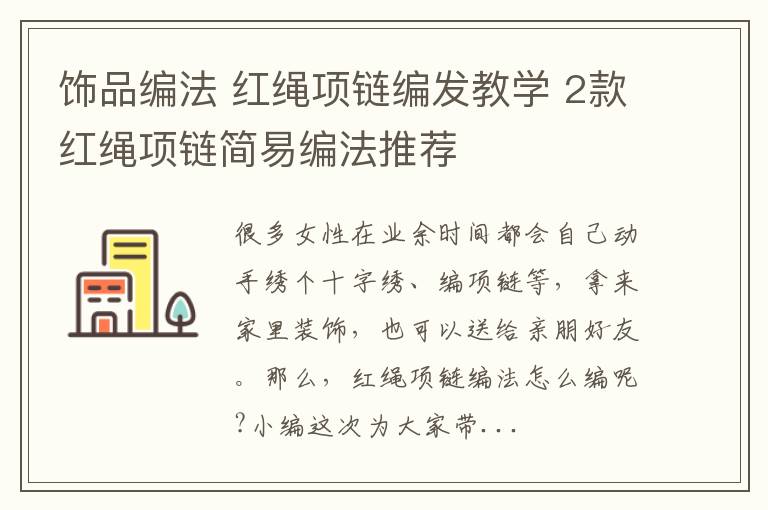 饰品编法 红绳项链编发教学 2款红绳项链简易编法推荐

很多女性在业余时间都会自己动手绣个十字绣、编项链等，拿来家里装饰，也可以送给亲朋好友。那么，红绳项链编法怎么编呢?小编这次为大家带...